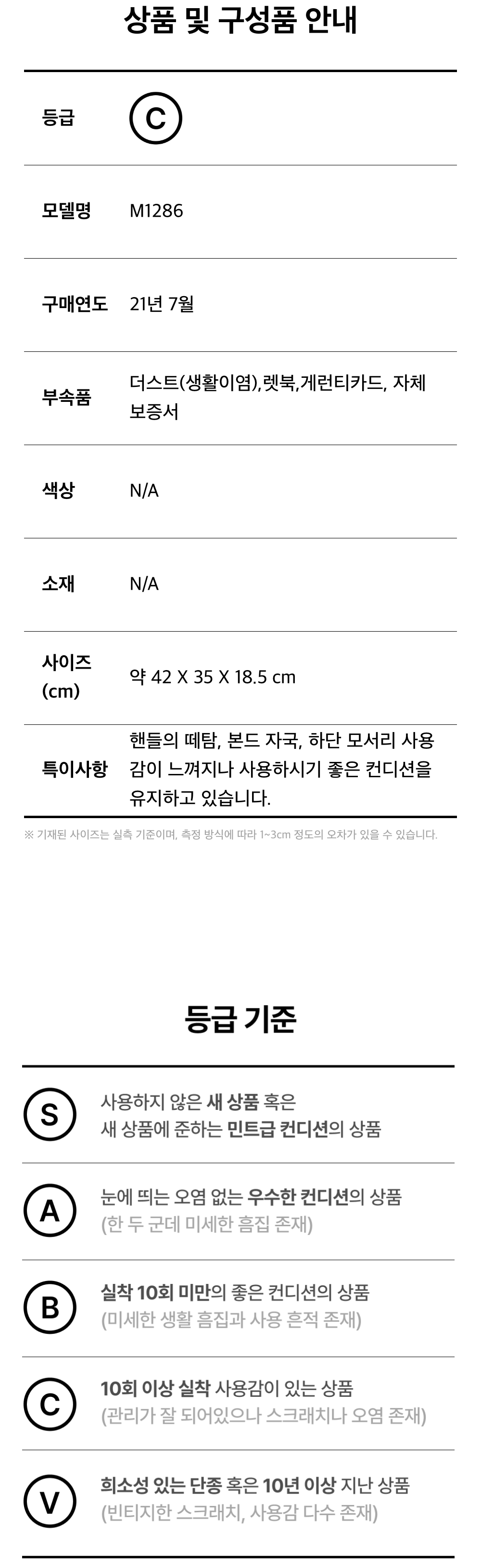 상품 및 구성품 안내

등급
C

모델명
M1286

구매연도
21년 7월

부속품
더스트(생활이염),렛북,게런티카드, 자체 보증서

색상
N/A

소재
N/A

사이즈 (cm)
약 42 X 35 X 18.5 cm

특이사항
핸들의 떼탐, 본드 자국, 하단 모서리 사용감이 느껴지나 사용하시기 좋은 컨디션을 유지하고 있습니다.

※ 기재된 사이즈는 실측 기준이며, 측정 방식에 따라 1~3cm 정도의 오차가 있을 수 있습니다.

등급 기준

S
사용하지 않은 새 상품 혹은
새 상품에 준하는 민트급 컨디션의 상품

A
눈에 띄는 오염 없는 우수한 컨디션의 상품
(한 두 군데 미세한 흠집 존재)

B
실착 10회 미만의 좋은 컨디션의 상품
(미세한 생활 흠집과 사용 흔적 존재)

C
10회 이상 실착 사용감이 있는 상품
(관리가 잘 되어있으나 스크래치나 오염 존재)

V
희소성 있는 단종 혹은 10년 이상 지난 상품
(빈티지한 스크래치, 사용감 다수 존재)